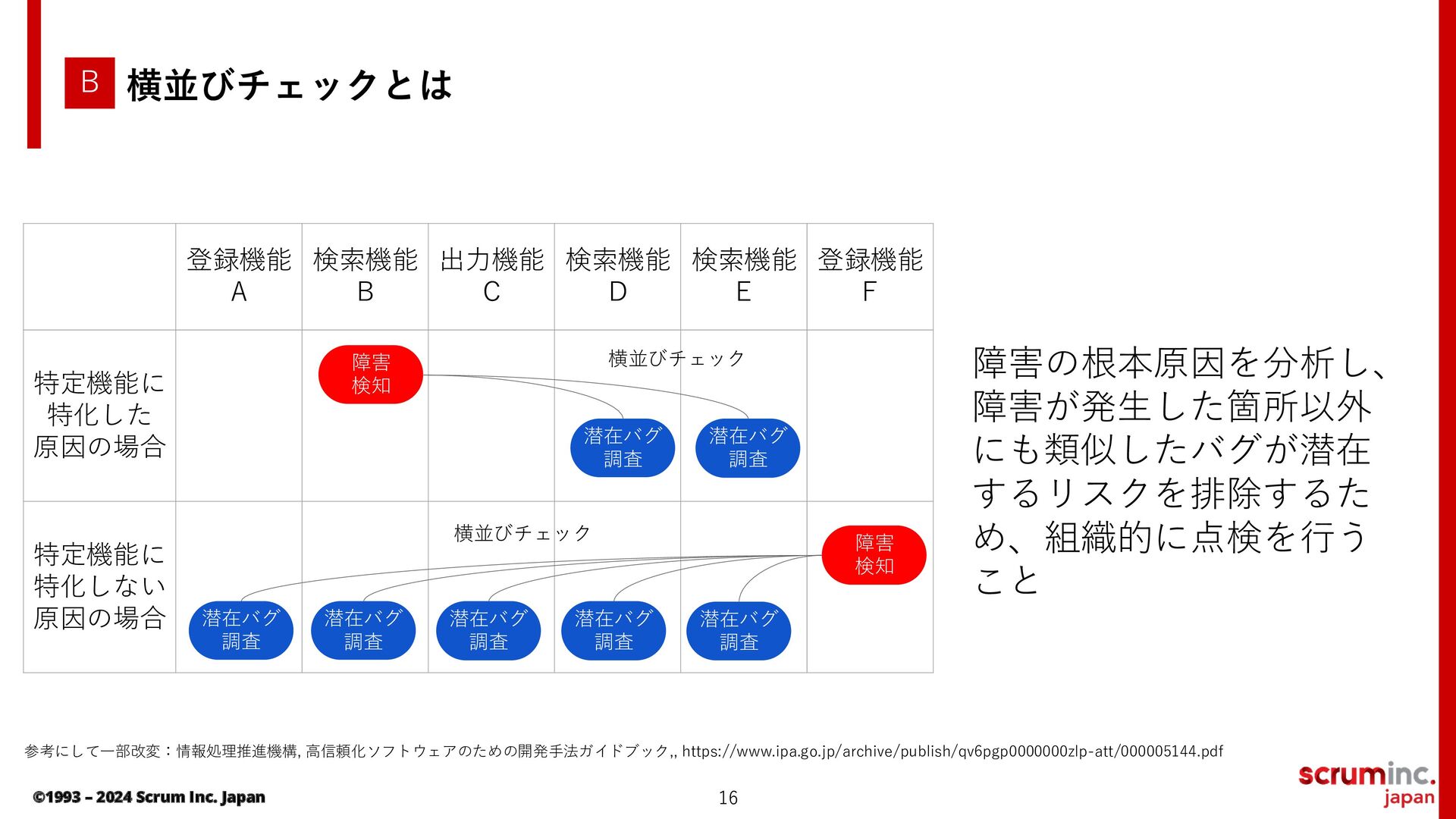 B 横並びチェックとは

| | 登録機能 A | 検索機能 B | 出力機能 C | 検索機能 D | 検索機能 E | 登録機能 F |
|---|---|---|---|---|---|---|
| 特定機能に特化した原因の場合 | | 障害検知 | | 横並びチェック 潜在バグ調査 | 潜在バグ調査 | |
| 特定機能に特化しない原因の場合 | 潜在バグ調査 | 潜在バグ調査 | 横並びチェック 潜在バグ調査 | 潜在バグ調査 | 潜在バグ調査 | 障害検知 |

障害の根本原因を分析し、障害が発生した箇所以外にも類似したバグが潜在するリスクを排除するため、組織的に点検を行うこと

参考にして一部改変：情報処理推進機構, 高信頼化ソフトウェアのための開発手法ガイドブック,, https://www.ipa.go.jp/archive/publish/qv6pgp0000000zlp-att/000005144.pdf

©1993 – 2024 Scrum Inc. Japan

16

scruminc. japan